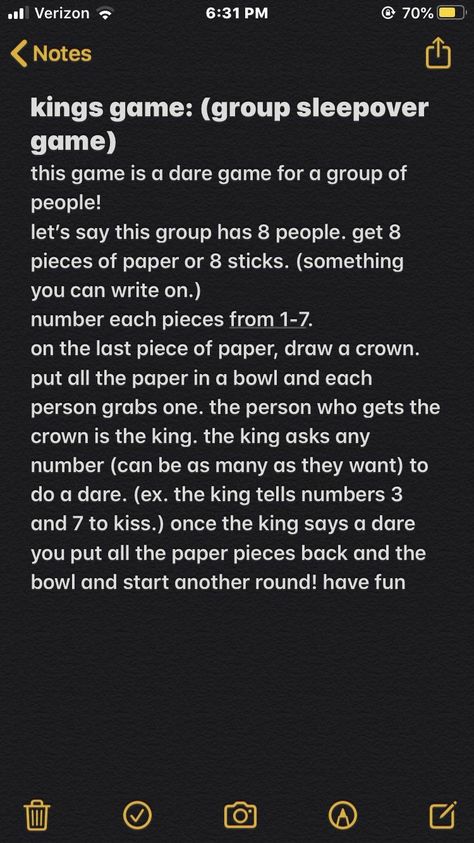 Verizon 6:31 PM 70%

Notes

kings game: (group sleepover game)
this game is a dare game for a group of people!
let's say this group has 8 people. get 8 pieces of paper or 8 sticks. (something you can write on.)
number each pieces from 1-7.
on the last piece of paper, draw a crown.
put all the paper in a bowl and each person grabs one. the person who gets the crown is the king. the king asks any number (can be as many as they want) to do a dare. (ex. the king tells numbers 3 and 7 to kiss.) once the king says a dare you put all the paper pieces back and the bowl and start another round! have fun